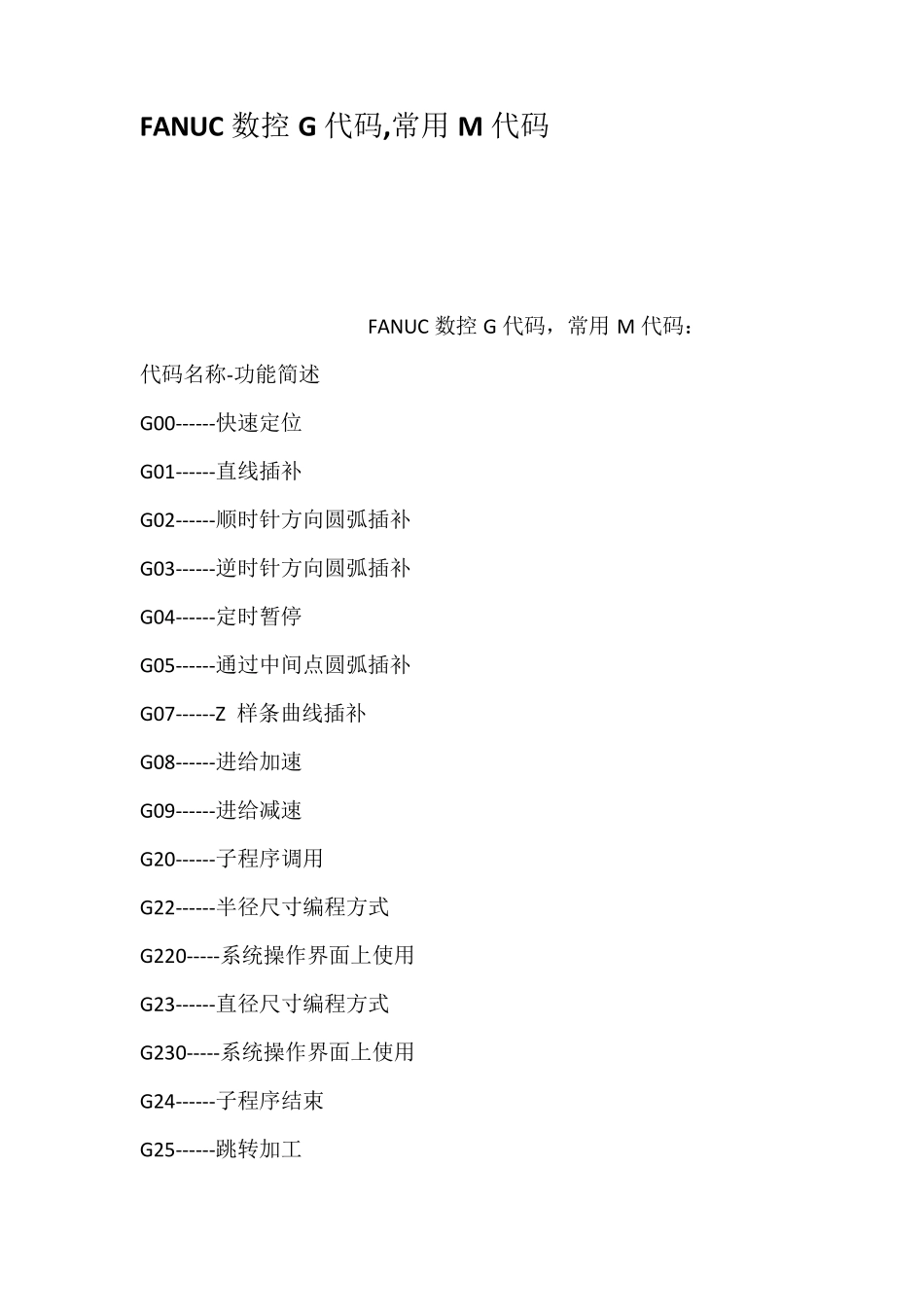 FANUC 数控 G 代码,常用 M 代码

FANUC 数控 G 代码，常用 M 代码：

代码名称-功能简述

G00------快速定位

G01------直线插补

G02------顺时针方向圆弧插补

G03------逆时针方向圆弧插补

G04------定时暂停

G05------通过中间点圆弧插补

G07------Z 样条曲线插补

G08------进给加速

G09------进给减速

G20------子程序调用

G22------半径尺寸编程方式

G220-----系统操作界面上使用

G23------直径尺寸编程方式

G230-----系统操作界面上使用

G24------子程序结束

G25------跳转加工